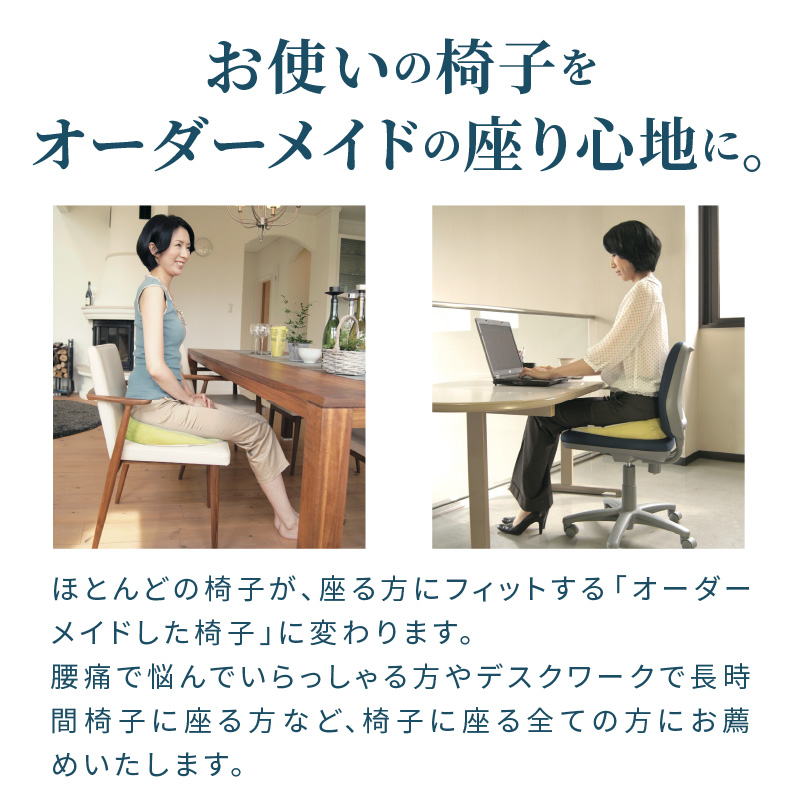 お使いの椅子を
オーダーメイドの座り心地に。

ほとんどの椅子が、座る方にフィットする「オーダーメイドした椅子」に変わります。
腰痛で悩んでいらっしゃる方やデスクワークで長時間椅子に座る方など、椅子に座る全ての方にお薦めいたします。